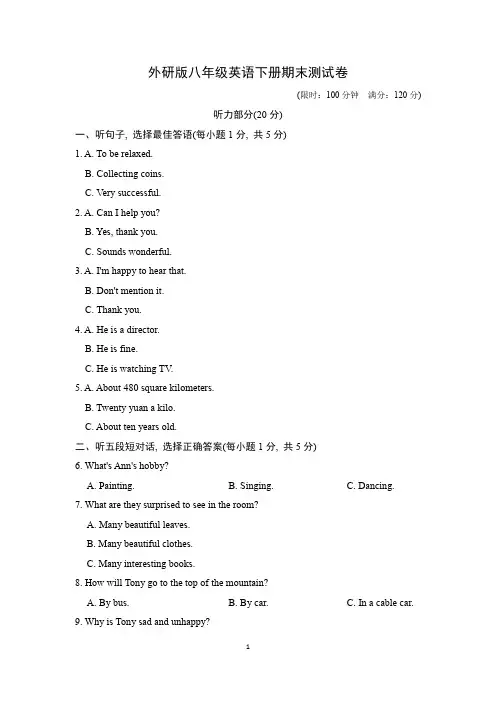 外研版八年级英语下册期末测试卷

(限时：100 分钟　满分：120 分)

听力部分(20 分)

一、听句子，选择最佳答语(每小题 1 分，共 5 分)

1. A. To be relaxed.
B. Collecting coins.
C. Very successful.

2. A. Can I help you?
B. Yes, thank you.
C. Sounds wonderful.

3. A. I'm happy to hear that.
B. Don't mention it.
C. Thank you.

4. A. He is a director.
B. He is fine.
C. He is watching TV.

5. A. About 480 square kilometers.
B. Twenty yuan a kilo.
C. About ten years old.

二、听五段短对话，选择正确答案(每小题 1 分，共 5 分)

6. What's Ann's hobby?
A. Painting.　B. Singing.　C. Dancing.

7. What are they surprised to see in the room?
A. Many beautiful leaves.
B. Many beautiful clothes.
C. Many interesting books.

8. How will Tony go to the top of the mountain?
A. By bus.　B. By car.　C. In a cable car.

9. Why is Tony sad and unhappy?

1